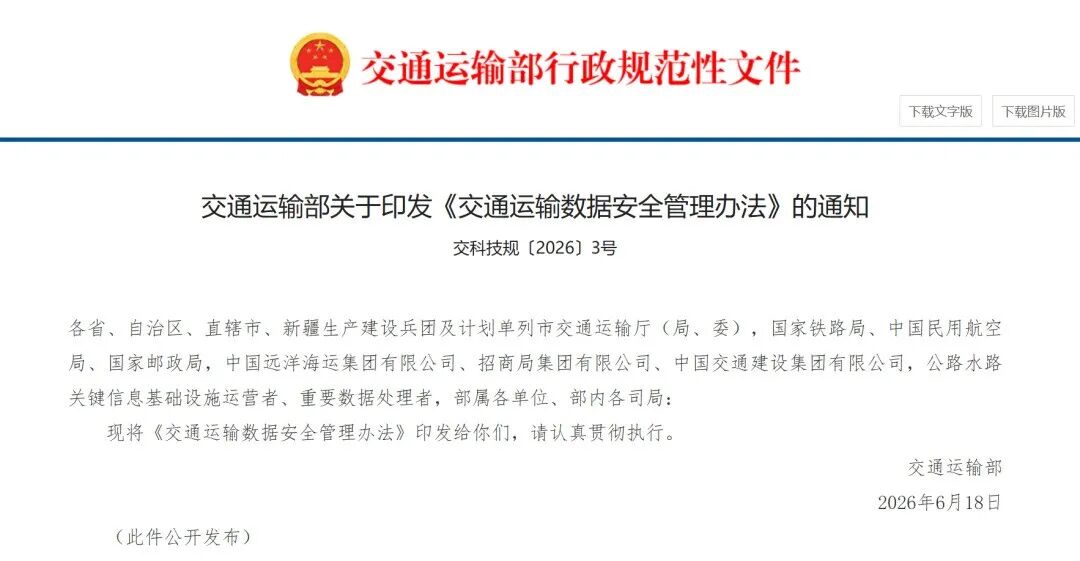 交通运输部行政规范性文件

下载文字版 下载图片版

交通运输部关于印发《交通运输数据安全管理办法》的通知

交科技规〔2026〕3号

各省、自治区、直辖市、新疆生产建设兵团及计划单列市交通运输厅（局、委），国家铁路局、中国民用航空局、国家邮政局，中国远洋海运集团有限公司、招商局集团有限公司、中国交通建设集团有限公司，公路水路关键信息基础设施运营者、重要数据处理者，部属各单位、部内各司局：

现将《交通运输数据安全管理办法》印发给你们，请认真贯彻执行。

交通运输部

2026年6月18日

（此件公开发布）